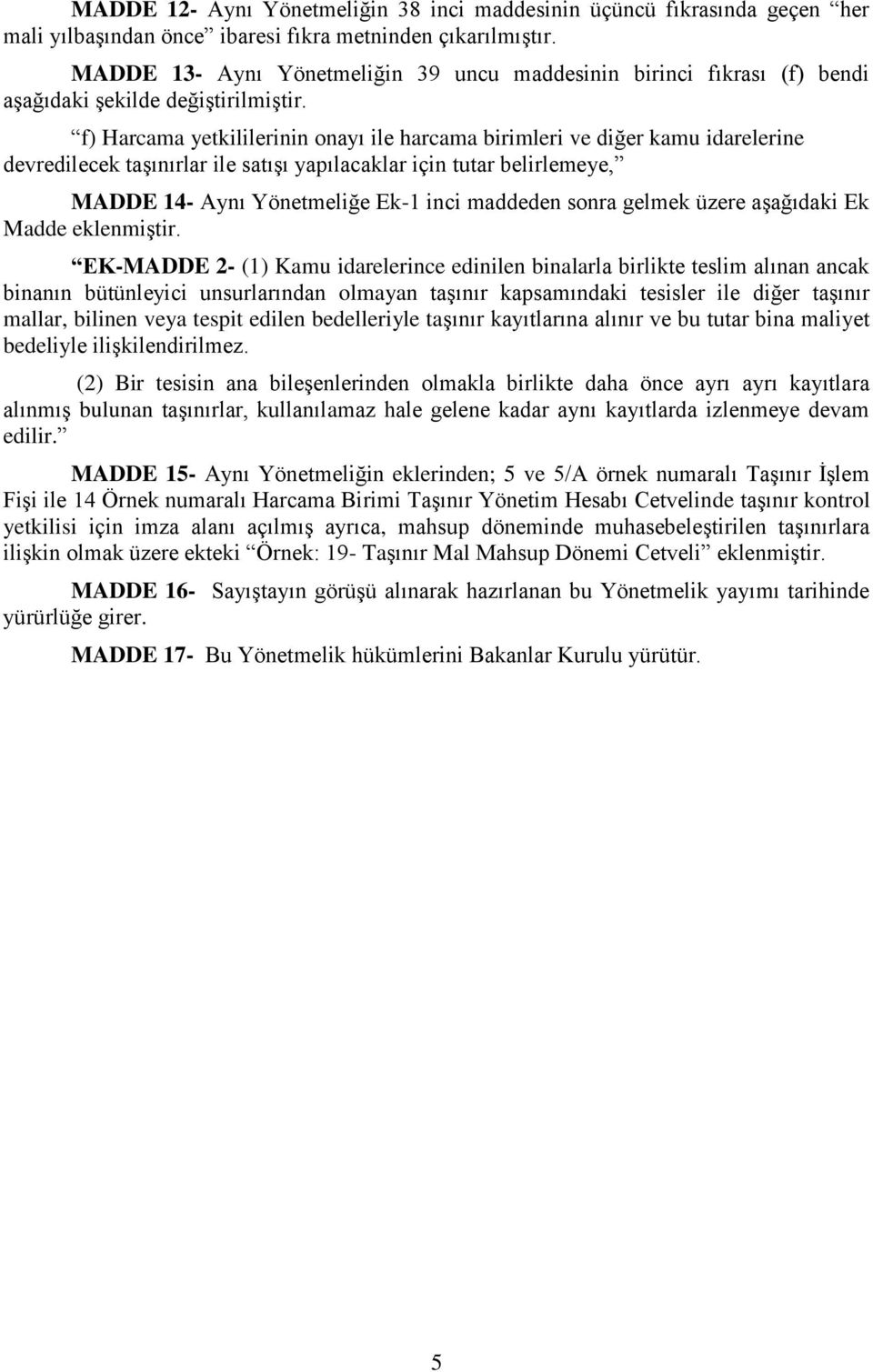 MADDE 12- Aynı Yönetmeliğin 38 inci maddesinin üçüncü fıkrasında geçen “her mali yılbaşından önce” ibaresi fıkra metninden çıkarılmıştır.

MADDE 13- Aynı Yönetmeliğin 39 uncu maddesinin birinci fıkrası (f) bendi aşağıdaki şekilde değiştirilmiştir.

“f) Harcama yetkililerinin onayı ile harcama birimleri ve diğer kamu idarelerine devredilecek taşınırlar ile satışı yapılacaklar için tutar belirlemeye,”

MADDE 14- Aynı Yönetmeliğe Ek-1 inci maddeden sonra gelmek üzere aşağıdaki Ek Madde eklenmiştir.

“EK-MADDE 2- (1) Kamu idarelerince edinilen binalarla birlikte teslim alınan ancak binanın bütünleyici unsurlarından olmayan taşınır kapsamındaki tesisler ile diğer taşınır mallar, bilinen veya tespit edilen bedelleriyle taşınır kayıtlarına alınır ve bu tutar bina maliyet bedeliyle ilişkilendirilmez.

(2) Bir tesisin ana bileşenlerinden olmakla birlikte daha önce ayrı ayrı kayıtlara alınmış bulunan taşınırlar, kullanılamaz hale gelene kadar aynı kayıtlarda izlenmeye devam edilir.”

MADDE 15- Aynı Yönetmeliğin eklerinden; 5 ve 5/A örnek numaralı Taşınır İşlem Fişi ile 14 Örnek numaralı Harcama Birimi Taşınır Yönetim Hesabı Cetvelinde taşınır kontrol yetkilisi için imza alanı açılmış ayrıca, mahsup döneminde muhasebeleştirilen taşınırlara ilişkin olmak üzere ekteki “Örnek: 19- Taşınır Mal Mahsup Dönemi Cetveli” eklenmiştir.

MADDE 16- Sayıştayın görüşü alınarak hazırlanan bu Yönetmelik yayımı tarihinde yürürlüğe girer.

MADDE 17- Bu Yönetmelik hükümlerini Bakanlar Kurulu yürütür.

5